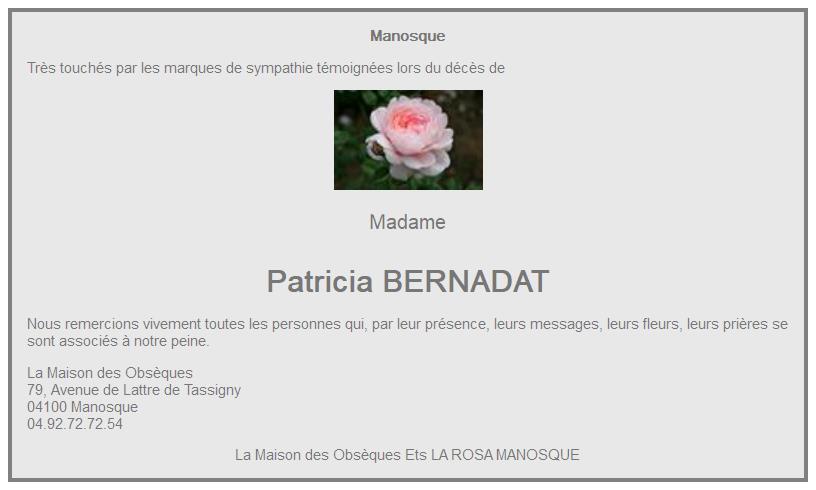 Manosque

Très touchés par les marques de sympathie témoignées lors du décès de

Madame

Patricia BERNADAT

Nous remercions vivement toutes les personnes qui, par leur présence, leurs messages, leurs fleurs, leurs prières se sont associés à notre peine.

La Maison des Obsèques
79, Avenue de Lattre de Tassigny
04100 Manosque
04.92.72.72.54

La Maison des Obsèques Ets LA ROSA MANOSQUE